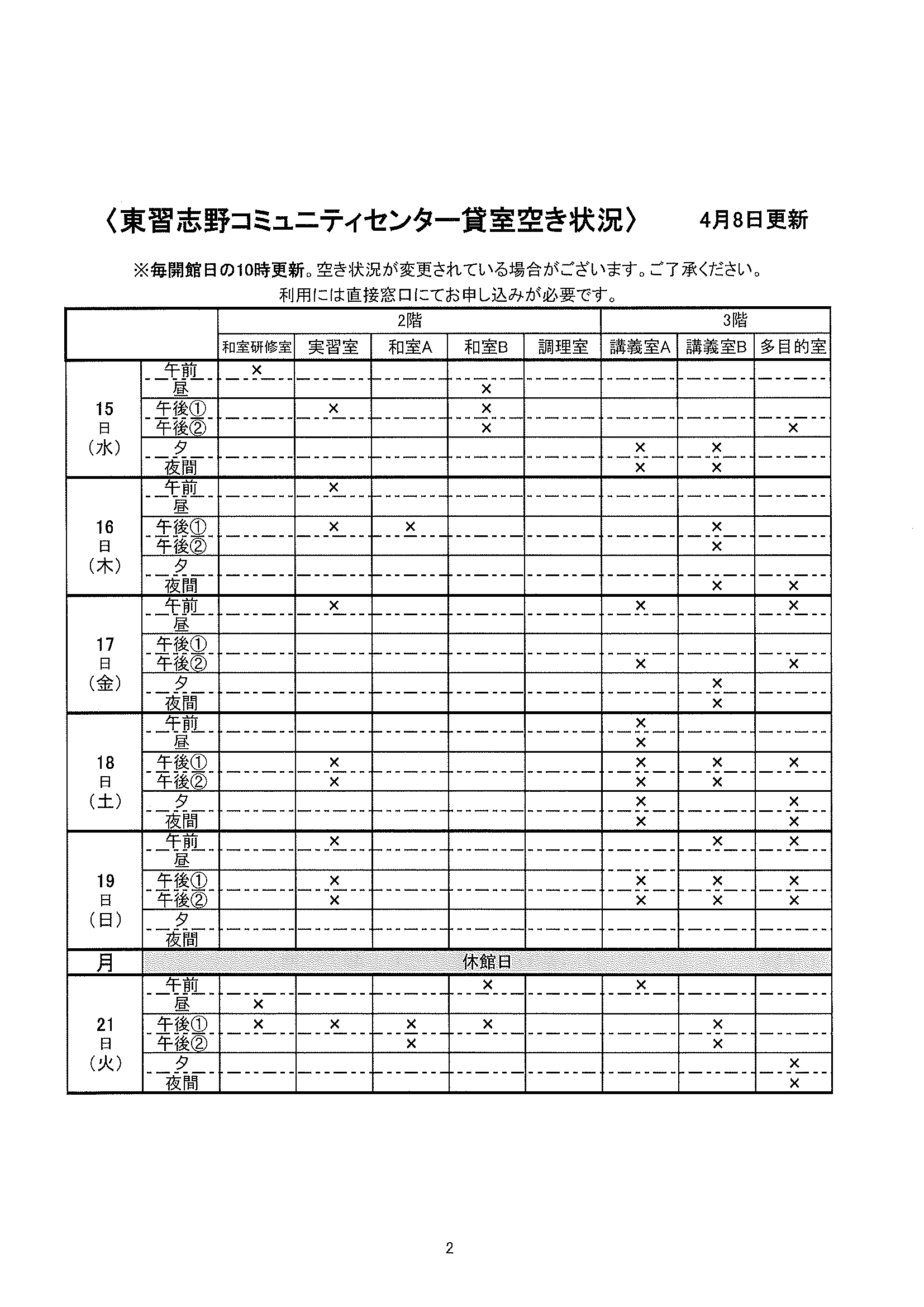 〈東習志野コミュニティセンター貸室空き状況〉　4月8日更新

※毎開館日の10時更新。空き状況が変更されている場合がございます。ご了承ください。
利用には直接窓口にてお申し込みが必要です。

| | | 2階 | | | | | 3階 | | |
|---|---|---|---|---|---|---|---|---|---|
| | | 和室研修室 | 実習室 | 和室A | 和室B | 調理室 | 講義室A | 講義室B | 多目的室 |
| 15日（水） | 午前 | × | | | | | | | |
| | 昼 | | | | × | | | | |
| | 午後① | | × | | × | | | | |
| | 午後② | | | | × | | | | × |
| | 夕 | | | | | | × | × | |
| | 夜間 | | | | | | × | × | |
| 16日（木） | 午前 | | × | | | | | | |
| | 昼 | | | | | | | | |
| | 午後① | | × | × | | | | × | |
| | 午後② | | | | | | | × | |
| | 夕 | | | | | | | | |
| | 夜間 | | | | | | | × | × |
| 17日（金） | 午前 | | × | | | | × | | × |
| | 昼 | | | | | | | | |
| | 午後① | | | | | | | | |
| | 午後② | | | | | | × | | × |
| | 夕 | | | | | | | × | |
| | 夜間 | | | | | | | × | |
| 18日（土） | 午前 | | | | | | × | | |
| | 昼 | | | | | | × | | |
| | 午後① | | × | | | | × | × | × |
| | 午後② | | × | | | | × | × | |
| | 夕 | | | | | | × | | × |
| | 夜間 | | | | | | × | | × |
| 19日（日） | 午前 | | × | | | | | × | × |
| | 昼 | | | | | | | | |
| | 午後① | | × | | | | × | × | × |
| | 午後② | | × | | | | × | × | × |
| | 夕 | | | | | | | | |
| | 夜間 | | | | | | | | |
| 月 | 休館日 | | | | | | | | |
| 21日（火） | 午前 | | | | × | | × | | |
| | 昼 | × | | | | | | | |
| | 午後① | × | × | × | × | | | × | |
| | 午後② | | | × | | | | × | |
| | 夕 | | | | | | | | × |
| | 夜間 | | | | | | | | × |

2